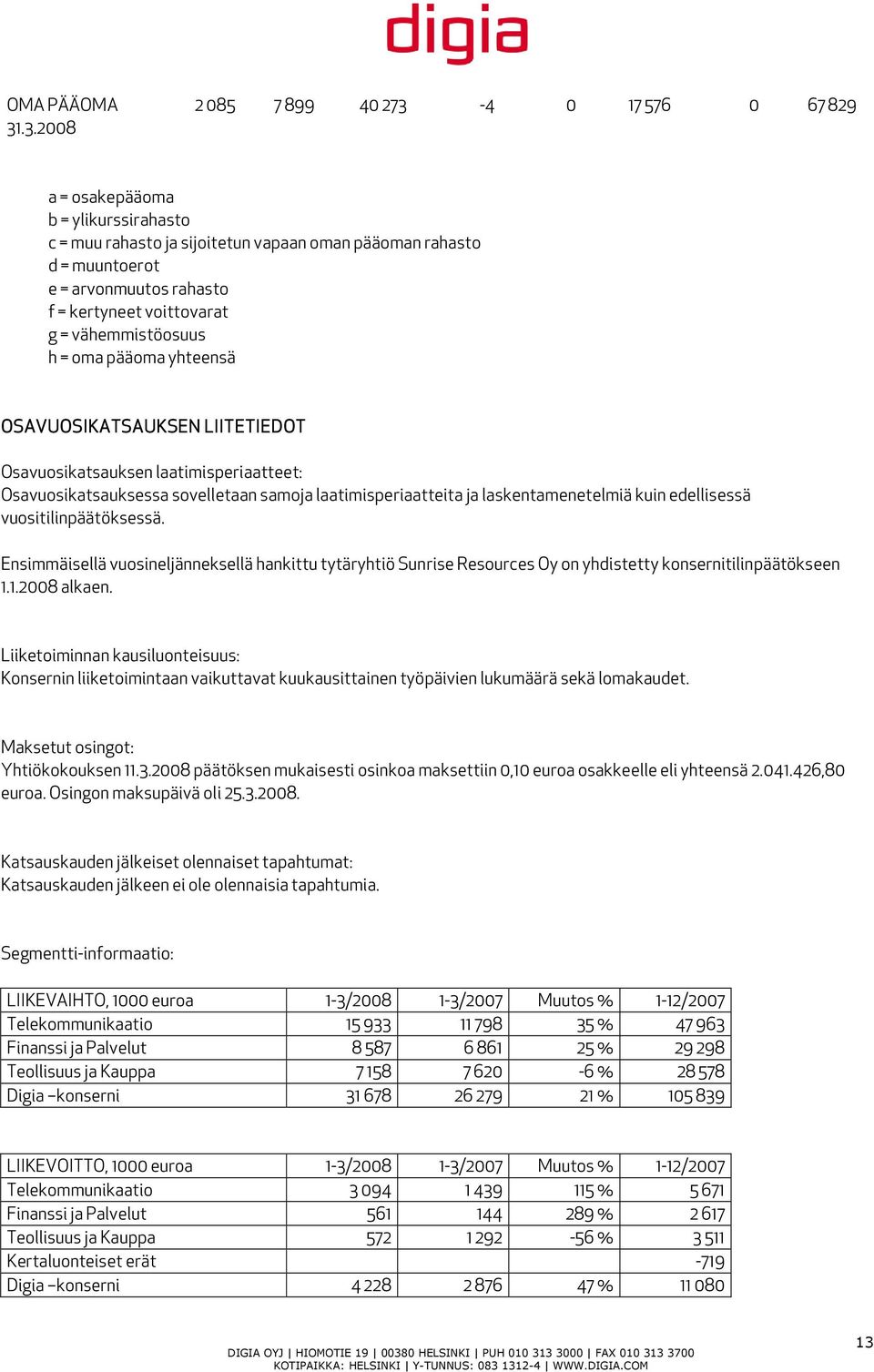 digia

| OMA PÄÄOMA 31.3.2008 | 2 085 | 7 899 | 40 273 | -4 | 0 | 17 576 | 0 | 67 829 |
|---|---|---|---|---|---|---|---|---|

a = osakepääoma
b = ylikurssirahasto
c = muu rahasto ja sijoitetun vapaan oman pääoman rahasto
d = muuntoerot
e = arvonmuutos rahasto
f = kertyneet voittovarat
g = vähemmistöosuus
h = oma pääoma yhteensä

OSAVUOSIKATSAUKSEN LIITETIEDOT

Osavuosikatsauksen laatimisperiaatteet:
Osavuosikatsauksessa sovelletaan samoja laatimisperiaatteita ja laskentamenetelmiä kuin edellisessä vuositilinpäätöksessä.

Ensimmäisellä vuosineljänneksellä hankittu tytäryhtiö Sunrise Resources Oy on yhdistetty konsernitilinpäätökseen 1.1.2008 alkaen.

Liiketoiminnan kausiluonteisuus:
Konsernin liiketoimintaan vaikuttavat kuukausittainen työpäivien lukumäärä sekä lomakaudet.

Maksetut osingot:
Yhtiökokouksen 11.3.2008 päätöksen mukaisesti osinkoa maksettiin 0,10 euroa osakkeelle eli yhteensä 2.041.426,80 euroa. Osingon maksupäivä oli 25.3.2008.

Katsauskauden jälkeiset olennaiset tapahtumat:
Katsauskauden jälkeen ei ole olennaisia tapahtumia.

Segmentti-informaatio:

| LIIKEVAIHTO, 1000 euroa | 1-3/2008 | 1-3/2007 | Muutos % | 1-12/2007 |
|---|---|---|---|---|
| Telekommunikaatio | 15 933 | 11 798 | 35 % | 47 963 |
| Finanssi ja Palvelut | 8 587 | 6 861 | 25 % | 29 298 |
| Teollisuus ja Kauppa | 7 158 | 7 620 | -6 % | 28 578 |
| Digia –konserni | 31 678 | 26 279 | 21 % | 105 839 |

| LIIKEVOITTO, 1000 euroa | 1-3/2008 | 1-3/2007 | Muutos % | 1-12/2007 |
|---|---|---|---|---|
| Telekommunikaatio | 3 094 | 1 439 | 115 % | 5 671 |
| Finanssi ja Palvelut | 561 | 144 | 289 % | 2 617 |
| Teollisuus ja Kauppa | 572 | 1 292 | -56 % | 3 511 |
| Kertaluonteiset erät | | | | -719 |
| Digia –konserni | 4 228 | 2 876 | 47 % | 11 080 |

DIGIA OYJ | HIOMOTIE 19 | 00380 HELSINKI | PUH 010 313 3000 | FAX 010 313 3700
KOTIPAIKKA: HELSINKI | Y-TUNNUS: 083 1312-4 | WWW.DIGIA.COM

13